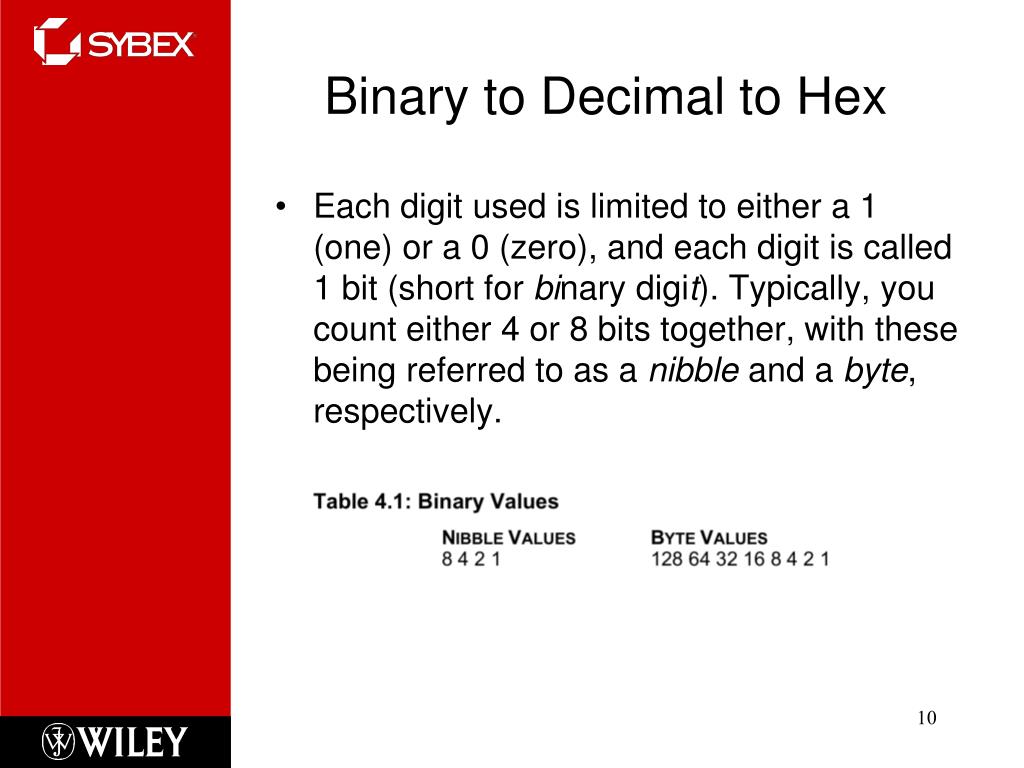 SYBEX

Binary to Decimal to Hex

• Each digit used is limited to either a 1 (one) or a 0 (zero), and each digit is called 1 bit (short for binary digit). Typically, you count either 4 or 8 bits together, with these being referred to as a nibble and a byte, respectively.

Table 4.1: Binary Values

| NIBBLE VALUES | BYTE VALUES |
|---|---|
| 8 4 2 1 | 128 64 32 16 8 4 2 1 |

WILEY

10